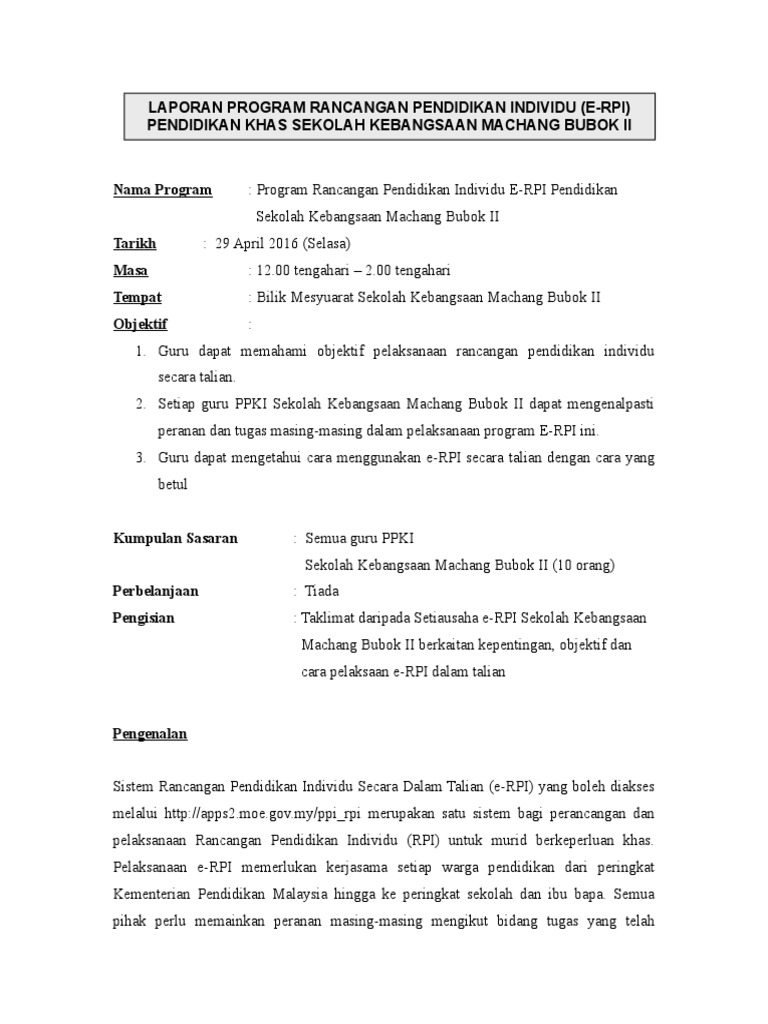 LAPORAN PROGRAM RANCANGAN PENDIDIKAN INDIVIDU (E-RPI)
PENDIDIKAN KHAS SEKOLAH KEBANGSAAN MACHANG BUBOK II

Nama Program : Program Rancangan Pendidikan Individu E-RPI Pendidikan Sekolah Kebangsaan Machang Bubok II

Tarikh : 29 April 2016 (Selasa)

Masa : 12.00 tengahari – 2.00 tengahari

Tempat : Bilik Mesyuarat Sekolah Kebangsaan Machang Bubok II

Objektif :

1. Guru dapat memahami objektif pelaksanaan rancangan pendidikan individu secara talian.
2. Setiap guru PPKI Sekolah Kebangsaan Machang Bubok II dapat mengenalpasti peranan dan tugas masing-masing dalam pelaksanaan program E-RPI ini.
3. Guru dapat mengetahui cara menggunakan e-RPI secara talian dengan cara yang betul

Kumpulan Sasaran : Semua guru PPKI Sekolah Kebangsaan Machang Bubok II (10 orang)

Perbelanjaan : Tiada

Pengisian : Taklimat daripada Setiausaha e-RPI Sekolah Kebangsaan Machang Bubok II berkaitan kepentingan, objektif dan cara pelaksaan e-RPI dalam talian

Pengenalan

Sistem Rancangan Pendidikan Individu Secara Dalam Talian (e-RPI) yang boleh diakses melalui http://apps2.moe.gov.my/ppi_rpi merupakan satu sistem bagi perancangan dan pelaksanaan Rancangan Pendidikan Individu (RPI) untuk murid berkeperluan khas. Pelaksanaan e-RPI memerlukan kerjasama setiap warga pendidikan dari peringkat Kementerian Pendidikan Malaysia hingga ke peringkat sekolah dan ibu bapa. Semua pihak perlu memainkan peranan masing-masing mengikut bidang tugas yang telah